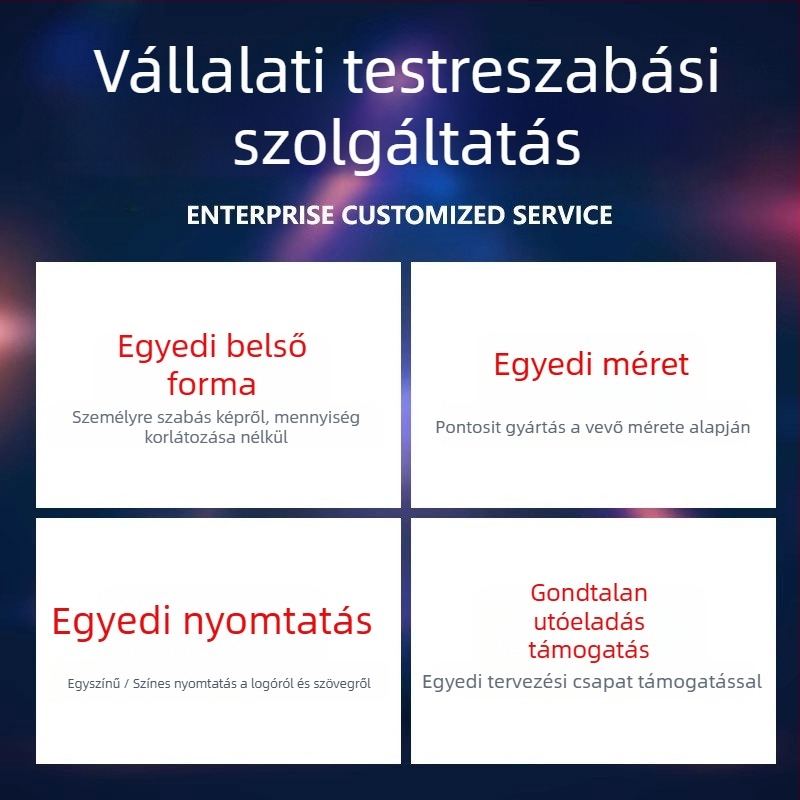 Vállalati testreszabási szolgáltatás

ENTERPRISE CUSTOMIZED SERVICE

Egyedi belső forma

Személyre szabás képről, mennyiség korlátozása nélkül

Egyedi méret

Pontosit gyártás a vevő mérete alapján

Egyedi nyomtatás

Egyszínű / Színes nyomtatás a logóról és szövegről

Gondtalan utóeladás támogatás

Egyedi tervezési csapat támogatással